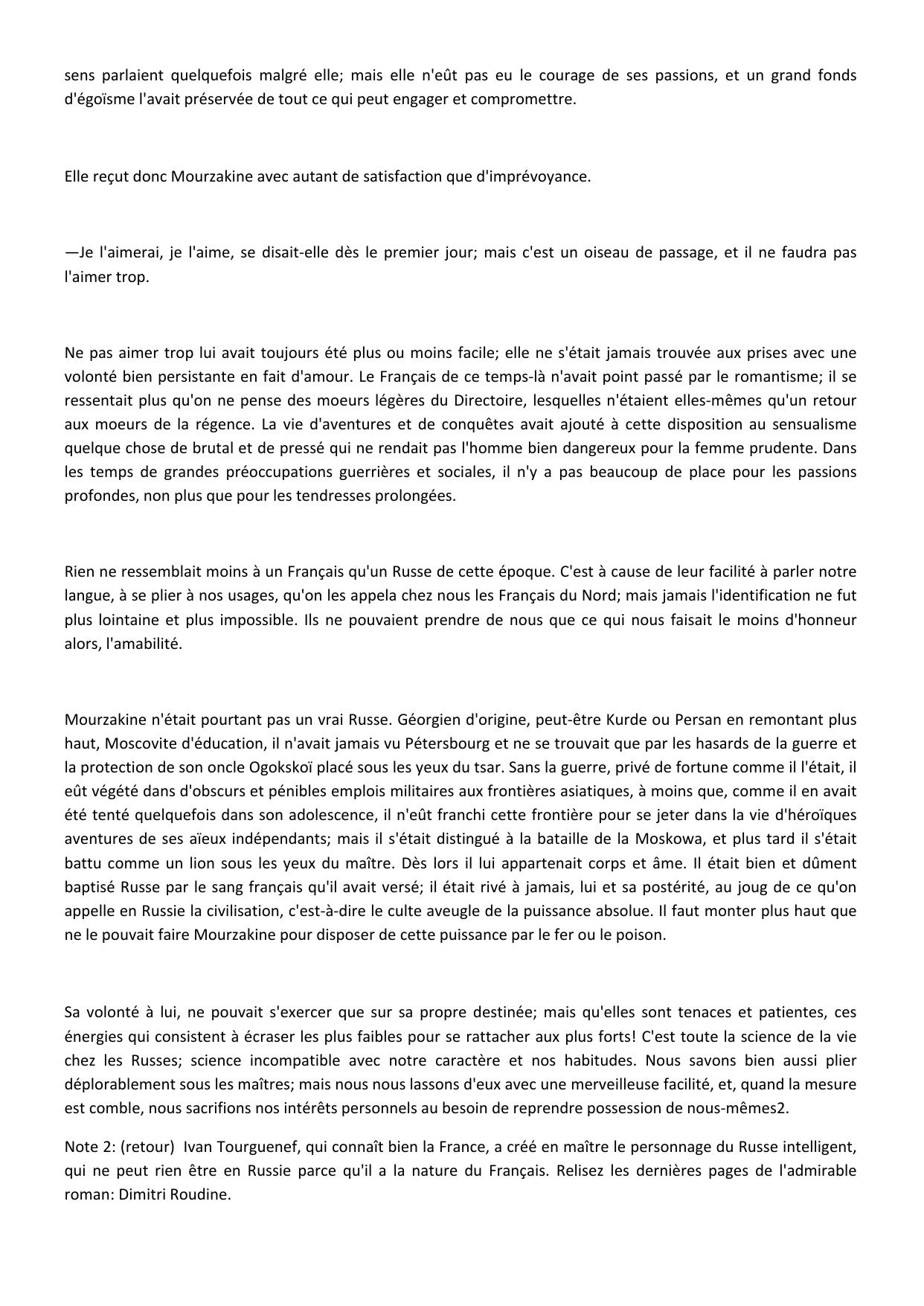 sens parlaient quelquefois malgré elle; mais elle n'eût pas eu le courage de ses passions, et un grand fonds d'égoïsme l'avait préservée de tout ce qui peut engager et compromettre.

Elle reçut donc Mourzakine avec autant de satisfaction que d'imprévoyance.

—Je l'aimerai, je l'aime, se disait-elle dès le premier jour; mais c'est un oiseau de passage, et il ne faudra pas l'aimer trop.

Ne pas aimer trop lui avait toujours été plus ou moins facile; elle ne s'était jamais trouvée aux prises avec une volonté bien persistante en fait d'amour. Le Français de ce temps-là n'avait point passé par le romantisme; il se ressentait plus qu'on ne pense des moeurs légères du Directoire, lesquelles n'étaient elles-mêmes qu'un retour aux moeurs de la régence. La vie d'aventures et de conquêtes avait ajouté à cette disposition au sensualisme quelque chose de brutal et de pressé qui ne rendait pas l'homme bien dangereux pour la femme prudente. Dans les temps de grandes préoccupations guerrières et sociales, il n'y a pas beaucoup de place pour les passions profondes, non plus que pour les tendresses prolongées.

Rien ne ressemblait moins à un Français qu'un Russe de cette époque. C'est à cause de leur facilité à parler notre langue, à se plier à nos usages, qu'on les appela chez nous les Français du Nord; mais jamais l'identification ne fut plus lointaine et plus impossible. Ils ne pouvaient prendre de nous que ce qui nous faisait le moins d'honneur alors, l'amabilité.

Mourzakine n'était pourtant pas un vrai Russe. Géorgien d'origine, peut-être Kurde ou Persan en remontant plus haut, Moscovite d'éducation, il n'avait jamais vu Pétersbourg et ne se trouvait que par les hasards de la guerre et la protection de son oncle Ogokskoï placé sous les yeux du tsar. Sans la guerre, privé de fortune comme il l'était, il eût végété dans d'obscurs et pénibles emplois militaires aux frontières asiatiques, à moins que, comme il en avait été tenté quelquefois dans son adolescence, il n'eût franchi cette frontière pour se jeter dans la vie d'héroïques aventures de ses aïeux indépendants; mais il s'était distingué à la bataille de la Moskowa, et plus tard il s'était battu comme un lion sous les yeux du maître. Dès lors il lui appartenait corps et âme. Il était bien et dûment baptisé Russe par le sang français qu'il avait versé; il était rivé à jamais, lui et sa postérité, au joug de ce qu'on appelle en Russie la civilisation, c'est-à-dire le culte aveugle de la puissance absolue. Il faut monter plus haut que ne le pouvait faire Mourzakine pour disposer de cette puissance par le fer ou le poison.

Sa volonté à lui, ne pouvait s'exercer que sur sa propre destinée; mais qu'elles sont tenaces et patientes, ces énergies qui consistent à écraser les plus faibles pour se rattacher aux plus forts! C'est toute la science de la vie chez les Russes; science incompatible avec notre caractère et nos habitudes. Nous savons bien aussi plier déplorablement sous les maîtres; mais nous nous lassons d'eux avec une merveilleuse facilité, et, quand la mesure est comble, nous sacrifions nos intérêts personnels au besoin de reprendre possession de nous-mêmes2.

Note 2: (retour) Ivan Tourguenef, qui connaît bien la France, a créé en maître le personnage du Russe intelligent, qui ne peut rien être en Russie parce qu'il a la nature du Français. Relisez les dernières pages de l'admirable roman: Dimitri Roudine.